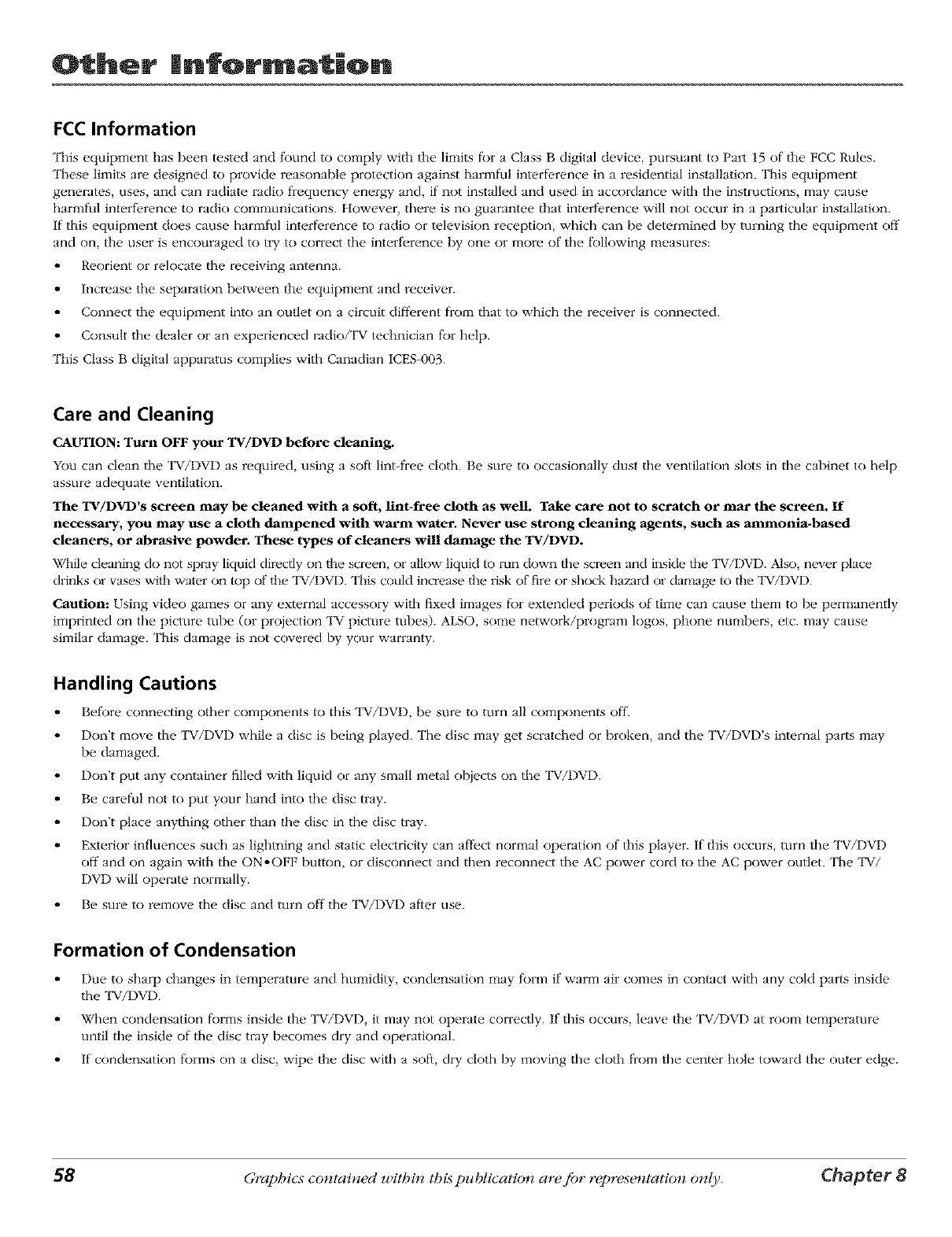 Other Information

FCC Information

This equipment has been tested and found to comply with the limits for a Class B digital device, pursuant to Part 15 of the FCC Rules. These limits are designed to provide reasonable protection against harmful interference in a residential installation. This equipment generates, uses, and can radiate radio frequency energy and, if not installed and used in accordance with the instructions, may cause harmful interference to radio communications. However, there is no guarantee that interference will not occur in a particular installation. If this equipment does cause harmful interference to radio or television reception, which can be determined by turning the equipment off and on, the user is encouraged to try to correct the interference by one or more of the following measures:

• Reorient or relocate the receiving antenna.
• Increase the separation between the equipment and receiver.
• Connect the equipment into an outlet on a circuit different from that to which the receiver is connected.
• Consult the dealer or an experienced radio/TV technician for help.

This Class B digital apparatus complies with Canadian ICES-003.

Care and Cleaning

CAUTION: Turn OFF your TV/DVD before cleaning.

You can clean the TV/DVD as required, using a soft lint-free cloth. Be sure to occasionally dust the ventilation slots in the cabinet to help assure adequate ventilation.

The TV/DVD's screen may be cleaned with a soft, lint-free cloth as well. Take care not to scratch or mar the screen. If necessary, you may use a cloth dampened with warm water. Never use strong cleaning agents, such as ammonia-based cleaners, or abrasive powder. These types of cleaners will damage the TV/DVD.

While cleaning do not spray liquid directly on the screen, or allow liquid to run down the screen and inside the TV/DVD. Also, never place drinks or vases with water on top of the TV/DVD. This could increase the risk of fire or shock hazard or damage to the TV/DVD.

Caution: Using video games or any external accessory with fixed images for extended periods of time can cause them to be permanently imprinted on the picture tube (or projection TV picture tubes). ALSO, some network/program logos, phone numbers, etc. may cause similar damage. This damage is not covered by your warranty.

Handling Cautions

• Before connecting other components to this TV/DVD, be sure to turn all components off.
• Don't move the TV/DVD while a disc is being played. The disc may get scratched or broken, and the TV/DVD's internal parts may be damaged.
• Don't put any container filled with liquid or any small metal objects on the TV/DVD.
• Be careful not to put your hand into the disc tray.
• Don't place anything other than the disc in the disc tray.
• Exterior influences such as lightning and static electricity can affect normal operation of this player. If this occurs, turn the TV/DVD off and on again with the ON•OFF button, or disconnect and then reconnect the AC power cord to the AC power outlet. The TV/DVD will operate normally.
• Be sure to remove the disc and turn off the TV/DVD after use.

Formation of Condensation

• Due to sharp changes in temperature and humidity, condensation may form if warm air comes in contact with any cold parts inside the TV/DVD.
• When condensation forms inside the TV/DVD, it may not operate correctly. If this occurs, leave the TV/DVD at room temperature until the inside of the disc tray becomes dry and operational.
• If condensation forms on a disc, wipe the disc with a soft, dry cloth by moving the cloth from the center hole toward the outer edge.

58 Graphics contained within this publication are for representation only. Chapter 8